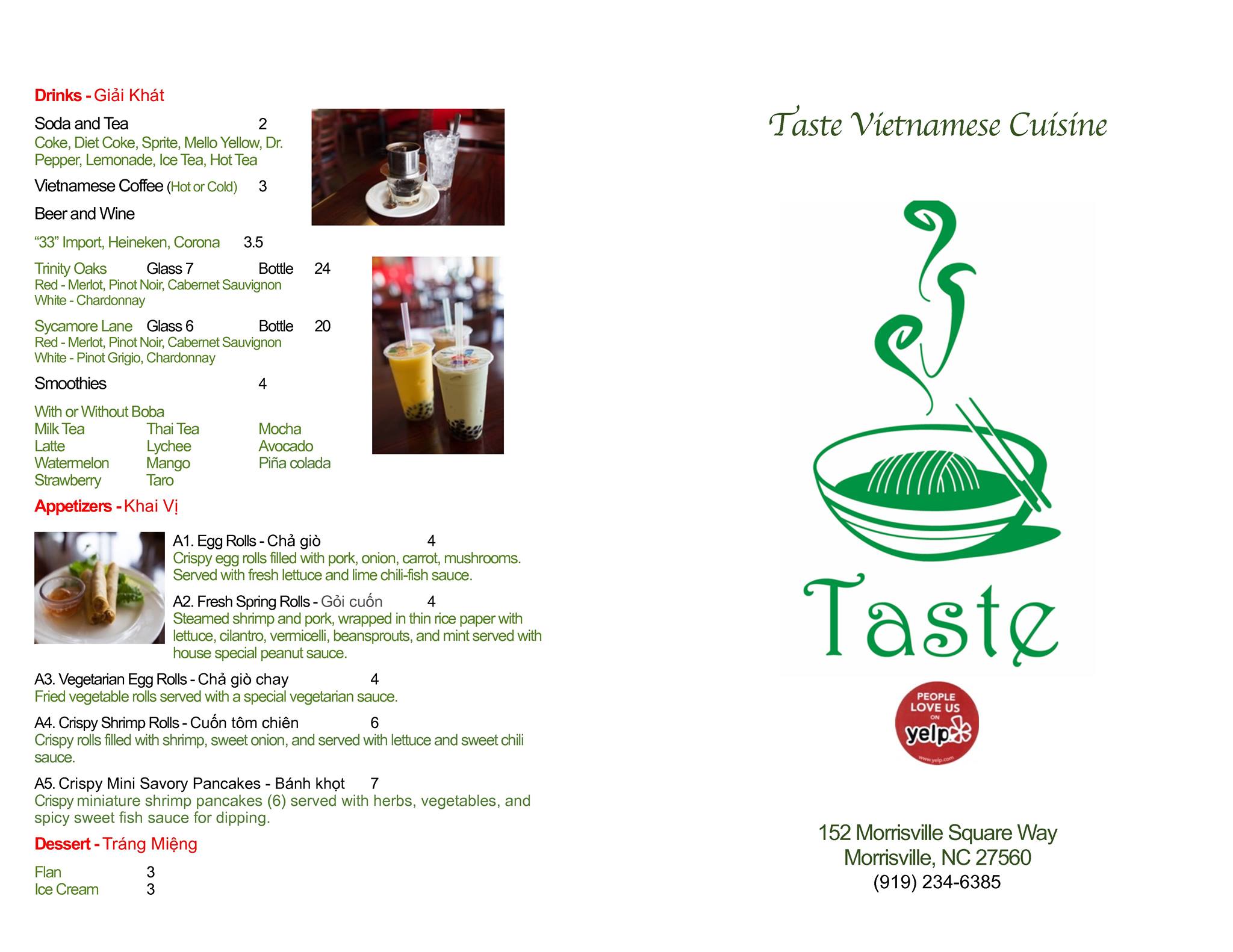 Drinks - Giải Khát

Soda and Tea 2
Coke, Diet Coke, Sprite, Mello Yellow, Dr. Pepper, Lemonade, Ice Tea, Hot Tea

Vietnamese Coffee (Hot or Cold) 3

Beer and Wine

"33" Import, Heineken, Corona 3.5

Trinity Oaks Glass 7 Bottle 24
Red - Merlot, Pinot Noir, Cabernet Sauvignon
White - Chardonnay

Sycamore Lane Glass 6 Bottle 20
Red - Merlot, Pinot Noir, Cabernet Sauvignon
White - Pinot Grigio, Chardonnay

Smoothies 4

With or Without Boba

| Milk Tea | Thai Tea | Mocha |
|---|---|---|
| Latte | Lychee | Avocado |
| Watermelon | Mango | Piña colada |
| Strawberry | Taro | |

Appetizers - Khai Vị

A1. Egg Rolls - Chả giò 4
Crispy egg rolls filled with pork, onion, carrot, mushrooms. Served with fresh lettuce and lime chili-fish sauce.

A2. Fresh Spring Rolls - Gỏi cuốn 4
Steamed shrimp and pork, wrapped in thin rice paper with lettuce, cilantro, vermicelli, beansprouts, and mint served with house special peanut sauce.

A3. Vegetarian Egg Rolls - Chả giò chay 4
Fried vegetable rolls served with a special vegetarian sauce.

A4. Crispy Shrimp Rolls - Cuốn tôm chiên 6
Crispy rolls filled with shrimp, sweet onion, and served with lettuce and sweet chili sauce.

A5. Crispy Mini Savory Pancakes - Bánh khọt 7
Crispy miniature shrimp pancakes (6) served with herbs, vegetables, and spicy sweet fish sauce for dipping.

Dessert - Tráng Miệng

Flan 3
Ice Cream 3

Taste Vietnamese Cuisine

Taste

PEOPLE LOVE US ON yelp
www.yelp.com

152 Morrisville Square Way
Morrisville, NC 27560
(919) 234-6385